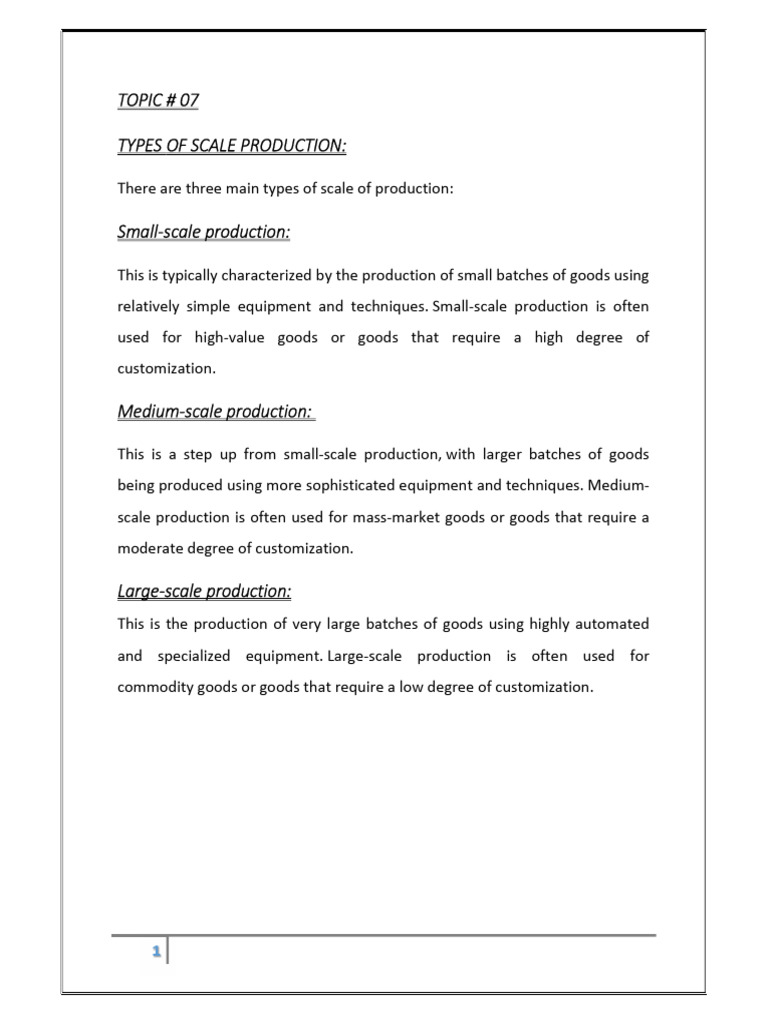 TOPIC # 07

TYPES OF SCALE PRODUCTION:

There are three main types of scale of production:

Small-scale production:

This is typically characterized by the production of small batches of goods using relatively simple equipment and techniques. Small-scale production is often used for high-value goods or goods that require a high degree of customization.

Medium-scale production:

This is a step up from small-scale production, with larger batches of goods being produced using more sophisticated equipment and techniques. Medium-scale production is often used for mass-market goods or goods that require a moderate degree of customization.

Large-scale production:

This is the production of very large batches of goods using highly automated and specialized equipment. Large-scale production is often used for commodity goods or goods that require a low degree of customization.

1